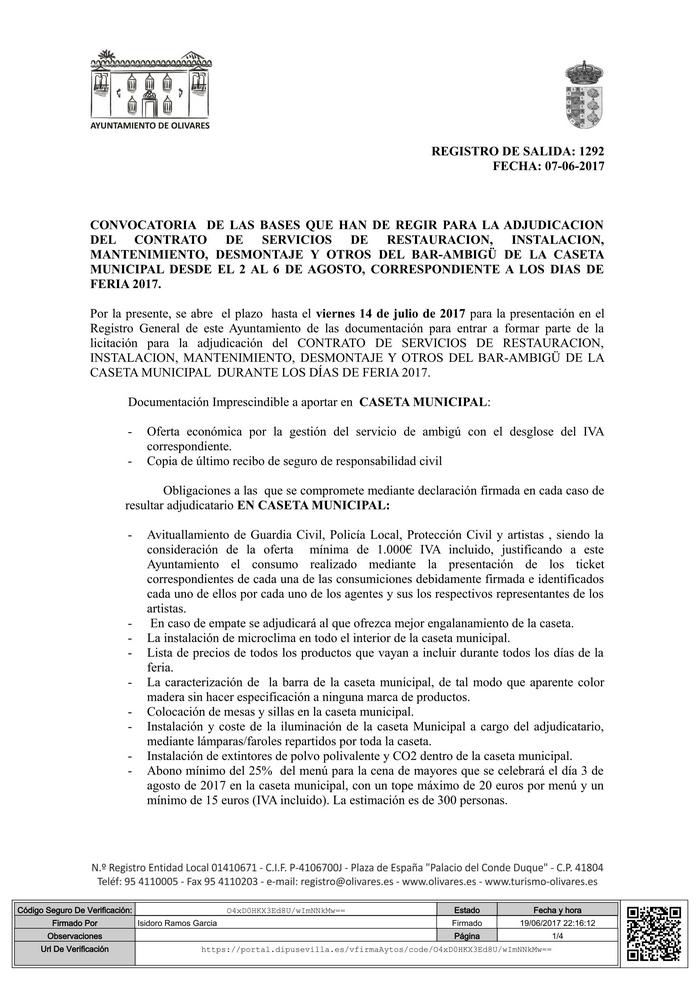 AYUNTAMIENTO DE OLIVARES

REGISTRO DE SALIDA: 1292
FECHA: 07-06-2017

CONVOCATORIA DE LAS BASES QUE HAN DE REGIR PARA LA ADJUDICACION DEL CONTRATO DE SERVICIOS DE RESTAURACION, INSTALACION, MANTENIMIENTO, DESMONTAJE Y OTROS DEL BAR-AMBIGÜ DE LA CASETA MUNICIPAL DESDE EL 2 AL 6 DE AGOSTO, CORRESPONDIENTE A LOS DIAS DE FERIA 2017.

Por la presente, se abre el plazo hasta el viernes 14 de julio de 2017 para la presentación en el Registro General de este Ayuntamiento de las documentación para entrar a formar parte de la licitación para la adjudicación del CONTRATO DE SERVICIOS DE RESTAURACION, INSTALACION, MANTENIMIENTO, DESMONTAJE Y OTROS DEL BAR-AMBIGÜ DE LA CASETA MUNICIPAL DURANTE LOS DÍAS DE FERIA 2017.

Documentación Imprescindible a aportar en CASETA MUNICIPAL:

- Oferta económica por la gestión del servicio de ambigú con el desglose del IVA correspondiente.
- Copia de último recibo de seguro de responsabilidad civil

Obligaciones a las que se compromete mediante declaración firmada en cada caso de resultar adjudicatario EN CASETA MUNICIPAL:

- Avituallamiento de Guardia Civil, Policía Local, Protección Civil y artistas , siendo la consideración de la oferta mínima de 1.000€ IVA incluido, justificando a este Ayuntamiento el consumo realizado mediante la presentación de los ticket correspondientes de cada una de las consumiciones debidamente firmada e identificados cada uno de ellos por cada uno de los agentes y sus los respectivos representantes de los artistas.
- En caso de empate se adjudicará al que ofrezca mejor engalanamiento de la caseta.
- La instalación de microclima en todo el interior de la caseta municipal.
- Lista de precios de todos los productos que vayan a incluir durante todos los días de la feria.
- La caracterización de la barra de la caseta municipal, de tal modo que aparente color madera sin hacer especificación a ninguna marca de productos.
- Colocación de mesas y sillas en la caseta municipal.
- Instalación y coste de la iluminación de la caseta Municipal a cargo del adjudicatario, mediante lámparas/faroles repartidos por toda la caseta.
- Instalación de extintores de polvo polivalente y CO2 dentro de la caseta municipal.
- Abono mínimo del 25% del menú para la cena de mayores que se celebrará el día 3 de agosto de 2017 en la caseta municipal, con un tope máximo de 20 euros por menú y un mínimo de 15 euros (IVA incluido). La estimación es de 300 personas.

N.º Registro Entidad Local 01410671 - C.I.F. P-4106700J - Plaza de España "Palacio del Conde Duque" - C.P. 41804
Teléf: 95 4110005 - Fax 95 4110203 - e-mail: registro@olivares.es - www.olivares.es - www.turismo-olivares.es

| Código Seguro De Verificación: | O4xD0HKX3Ed8U/wImNNkMw== | Estado | Fecha y hora |
|---|---|---|---|
| Firmado Por | Isidoro Ramos Garcia | Firmado | 19/06/2017 22:16:12 |
| Observaciones | | Página | 1/4 |
| Url De Verificación | https://portal.dipusevilla.es/vfirmaAytos/code/O4xD0HKX3Ed8U/wImNNkMw== | | |